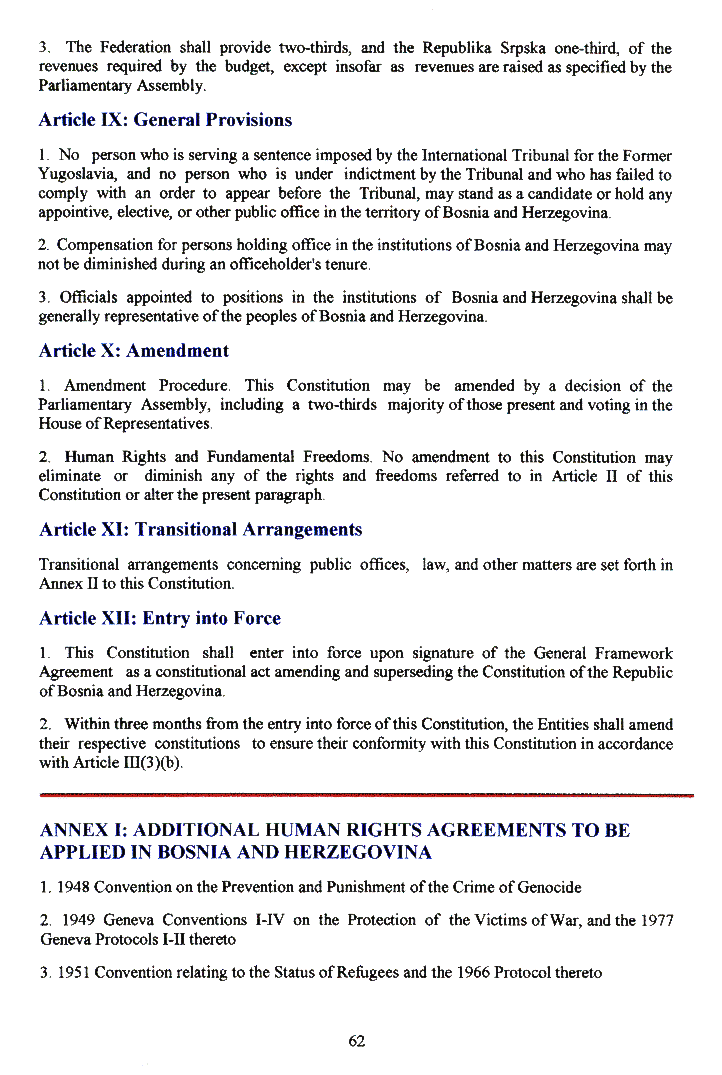 3. The Federation shall provide two-thirds, and the Republika Srpska one-third, of the revenues required by the budget, except insofar as revenues are raised as specified by the Parliamentary Assembly.

Article IX: General Provisions

1. No person who is serving a sentence imposed by the International Tribunal for the Former Yugoslavia, and no person who is under indictment by the Tribunal and who has failed to comply with an order to appear before the Tribunal, may stand as a candidate or hold any appointive, elective, or other public office in the territory of Bosnia and Herzegovina.

2. Compensation for persons holding office in the institutions of Bosnia and Herzegovina may not be diminished during an officeholder's tenure.

3. Officials appointed to positions in the institutions of Bosnia and Herzegovina shall be generally representative of the peoples of Bosnia and Herzegovina.

Article X: Amendment

1. Amendment Procedure. This Constitution may be amended by a decision of the Parliamentary Assembly, including a two-thirds majority of those present and voting in the House of Representatives.

2. Human Rights and Fundamental Freedoms. No amendment to this Constitution may eliminate or diminish any of the rights and freedoms referred to in Article II of this Constitution or alter the present paragraph.

Article XI: Transitional Arrangements

Transitional arrangements concerning public offices, law, and other matters are set forth in Annex II to this Constitution.

Article XII: Entry into Force

1. This Constitution shall enter into force upon signature of the General Framework Agreement as a constitutional act amending and superseding the Constitution of the Republic of Bosnia and Herzegovina.

2. Within three months from the entry into force of this Constitution, the Entities shall amend their respective constitutions to ensure their conformity with this Constitution in accordance with Article III(3)(b).

ANNEX I: ADDITIONAL HUMAN RIGHTS AGREEMENTS TO BE APPLIED IN BOSNIA AND HERZEGOVINA

1. 1948 Convention on the Prevention and Punishment of the Crime of Genocide

2. 1949 Geneva Conventions I-IV on the Protection of the Victims of War, and the 1977 Geneva Protocols I-II thereto

3. 1951 Convention relating to the Status of Refugees and the 1966 Protocol thereto

62